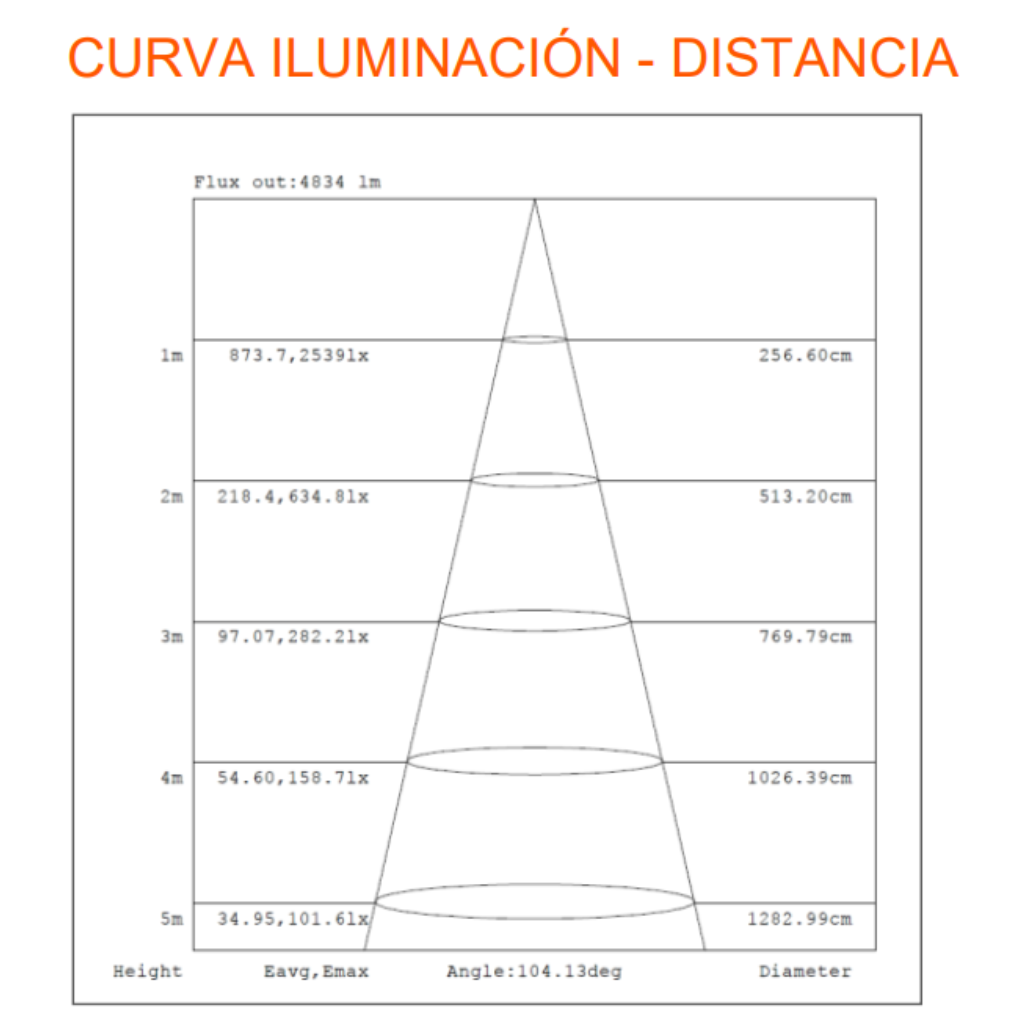 CURVA ILUMINACIÓN - DISTANCIA

Flux out:4834 lm

1m 873.7,2539lx 256.60cm

2m 218.4,634.8lx 513.20cm

3m 97.07,282.2lx 769.79cm

4m 54.60,158.7lx 1026.39cm

5m 34.95,101.6lx 1282.99cm

Height Eavg,Emax Angle:104.13deg Diameter